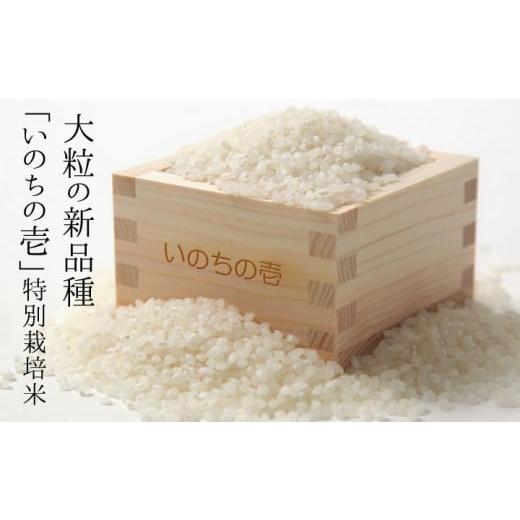 大粒の新品種

「いのちの壱」特別栽培米

いのちの壱